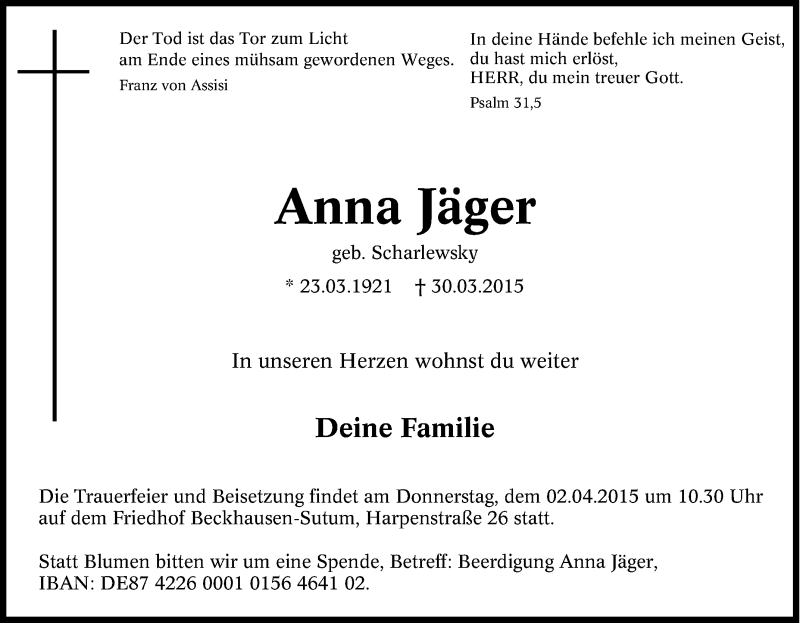 Der Tod ist das Tor zum Licht
am Ende eines mühsam gewordenen Weges.
Franz von Assisi

In deine Hände befehle ich meinen Geist,
du hast mich erlöst,
HERR, du mein treuer Gott.
Psalm 31,5

Anna Jäger

geb. Scharlewsky

* 23.03.1921 † 30.03.2015

In unseren Herzen wohnst du weiter

Deine Familie

Die Trauerfeier und Beisetzung findet am Donnerstag, dem 02.04.2015 um 10.30 Uhr auf dem Friedhof Beckhausen-Sutum, Harpenstraße 26 statt.

Statt Blumen bitten wir um eine Spende, Betreff: Beerdigung Anna Jäger, IBAN: DE87 4226 0001 0156 4641 02.